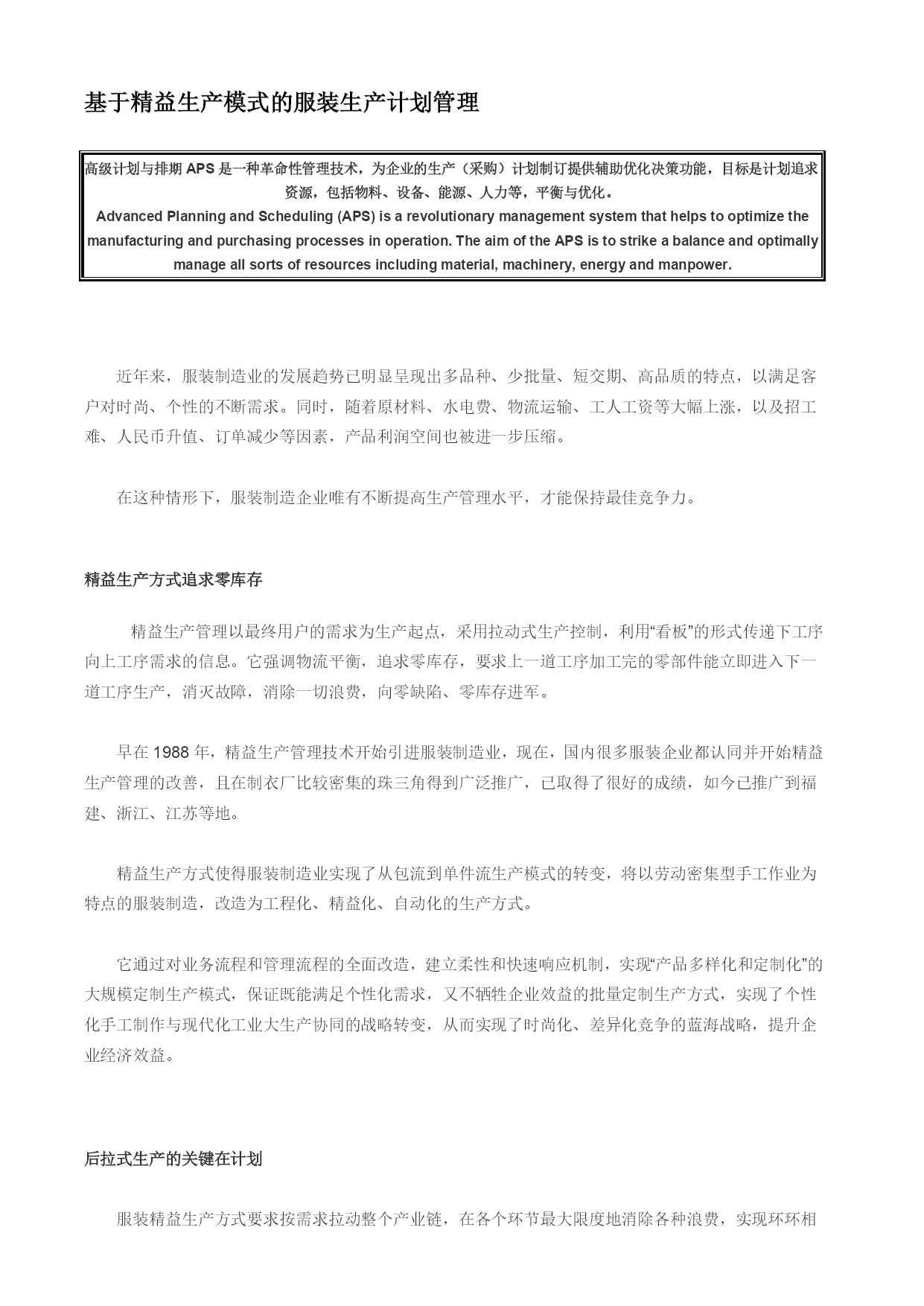 基于精益生产模式的服装生产计划管理

高级计划与排期 APS 是一种革命性管理技术，为企业的生产（采购）计划制订提供辅助优化决策功能，目标是计划追求资源，包括物料、设备、能源、人力等，平衡与优化。
Advanced Planning and Scheduling (APS) is a revolutionary management system that helps to optimize the manufacturing and purchasing processes in operation. The aim of the APS is to strike a balance and optimally manage all sorts of resources including material, machinery, energy and manpower.

近年来，服装制造业的发展趋势已明显呈现出多品种、少批量、短交期、高品质的特点，以满足客户对时尚、个性的不断需求。同时，随着原材料、水电费、物流运输、工人工资等大幅上涨，以及招工难、人民币升值、订单减少等因素，产品利润空间也被进一步压缩。

在这种情形下，服装制造企业唯有不断提高生产管理水平，才能保持最佳竞争力。

精益生产方式追求零库存

精益生产管理以最终用户的需求为生产起点，采用拉动式生产控制，利用“看板”的形式传递下工序向上工序需求的信息。它强调物流平衡，追求零库存，要求上一道工序加工完的零部件能立即进入下一道工序生产，消灭故障，消除一切浪费，向零缺陷、零库存进军。

早在 1988 年，精益生产管理技术开始引进服装制造业，现在，国内很多服装企业都认同并开始精益生产管理的改善，且在制衣厂比较密集的珠三角得到广泛推广，已取得了很好的成绩，如今已推广到福建、浙江、江苏等地。

精益生产方式使得服装制造业实现了从包流到单件流生产模式的转变，将以劳动密集型手工作业为特点的服装制造，改造为工程化、精益化、自动化的生产方式。

它通过对业务流程和管理流程的全面改造，建立柔性和快速响应机制，实现“产品多样化和定制化”的大规模定制生产模式，保证既能满足个性化需求，又不牺牲企业效益的批量定制生产方式，实现了个性化手工制作与现代化工业大生产协同的战略转变，从而实现了时尚化、差异化竞争的蓝海战略，提升企业经济效益。

后拉式生产的关键在计划

服装精益生产方式要求按需求拉动整个产业链，在各个环节最大限度地消除各种浪费，实现环环相